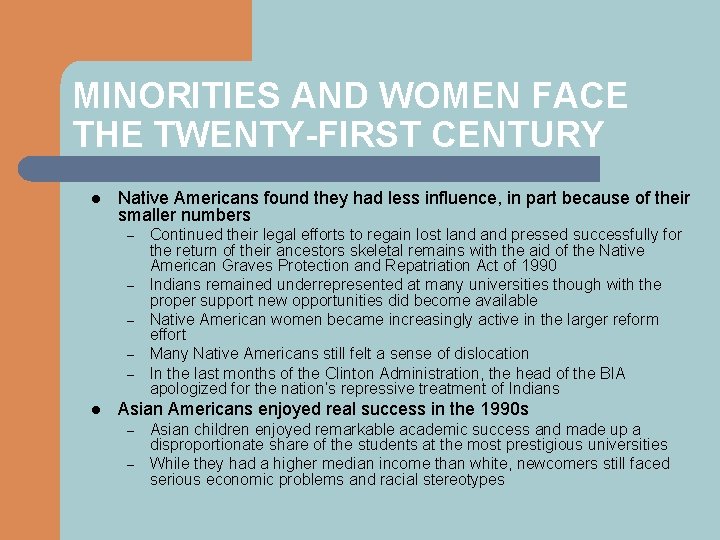 MINORITIES AND WOMEN FACE THE TWENTY-FIRST CENTURY

• Native Americans found they had less influence, in part because of their smaller numbers
- Continued their legal efforts to regain lost land and pressed successfully for the return of their ancestors skeletal remains with the aid of the Native American Graves Protection and Repatriation Act of 1990
- Indians remained underrepresented at many universities though with the proper support new opportunities did become available
- Native American women became increasingly active in the larger reform effort
- Many Native Americans still felt a sense of dislocation
- In the last months of the Clinton Administration, the head of the BIA apologized for the nation's repressive treatment of Indians
• Asian Americans enjoyed real success in the 1990s
- Asian children enjoyed remarkable academic success and made up a disproportionate share of the students at the most prestigious universities
- While they had a higher median income than white, newcomers still faced serious economic problems and racial stereotypes